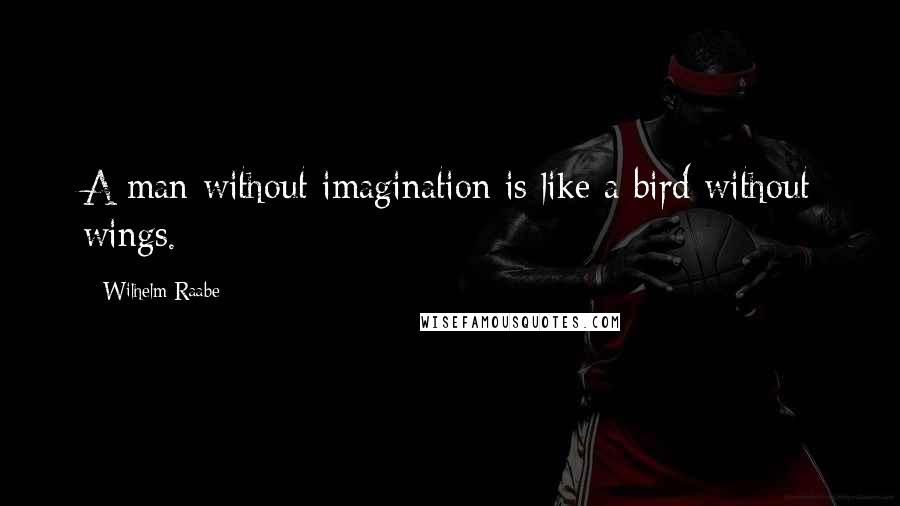 A man without imagination is like a bird without wings.

Wilhelm Raabe

WISEFAMOUSQUOTES.COM